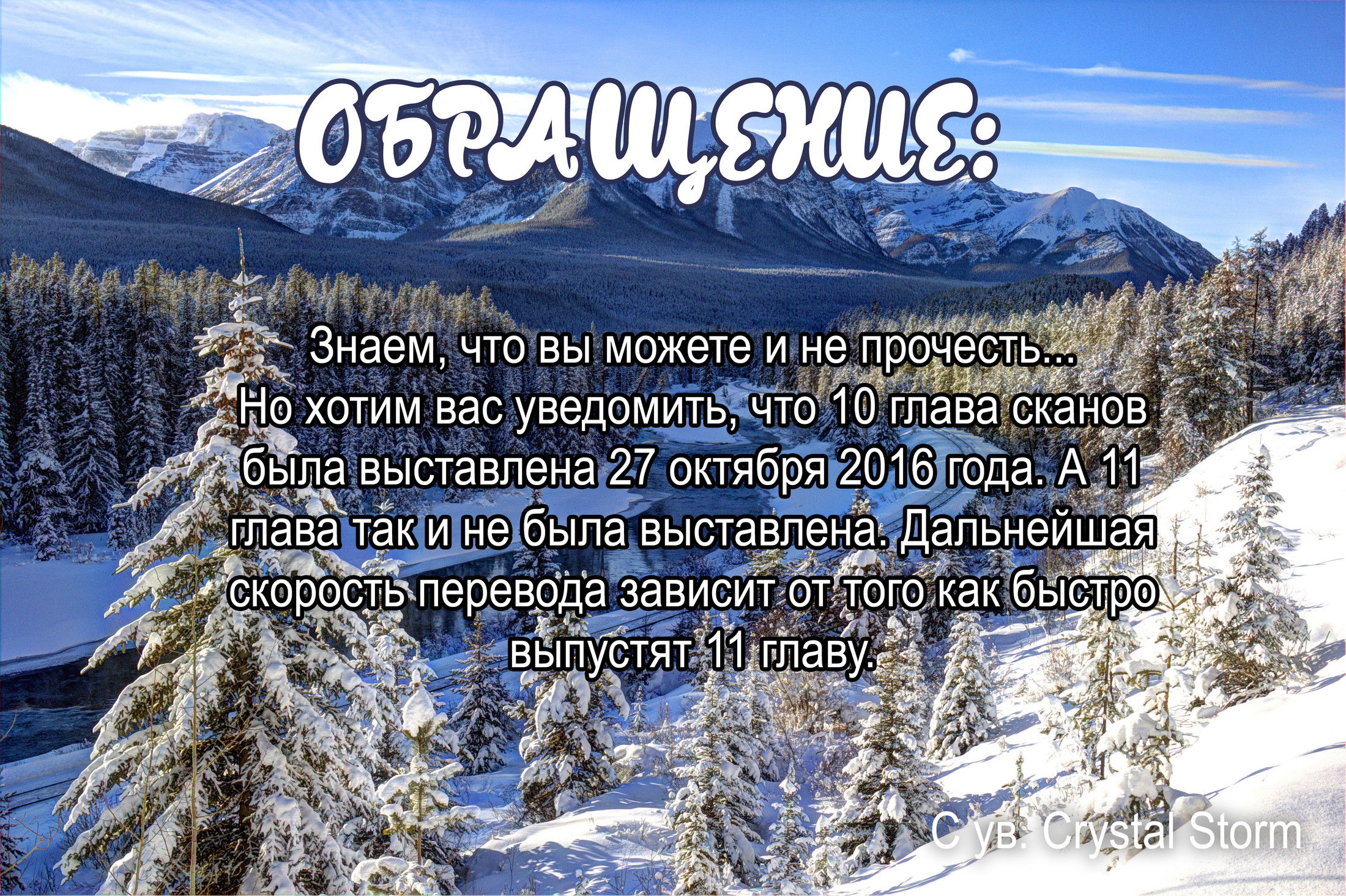 ОБРАЩЕНИЕ:

Знаем, что вы можете и не прочесть... Но хотим вас уведомить, что 10 глава сканов была выставлена 27 октября 2016 года. А 11 глава так и не была выставлена. Дальнейшая скорость перевода зависит от того как быстро выпустят 11 главу.

С ув. Crystal Storm